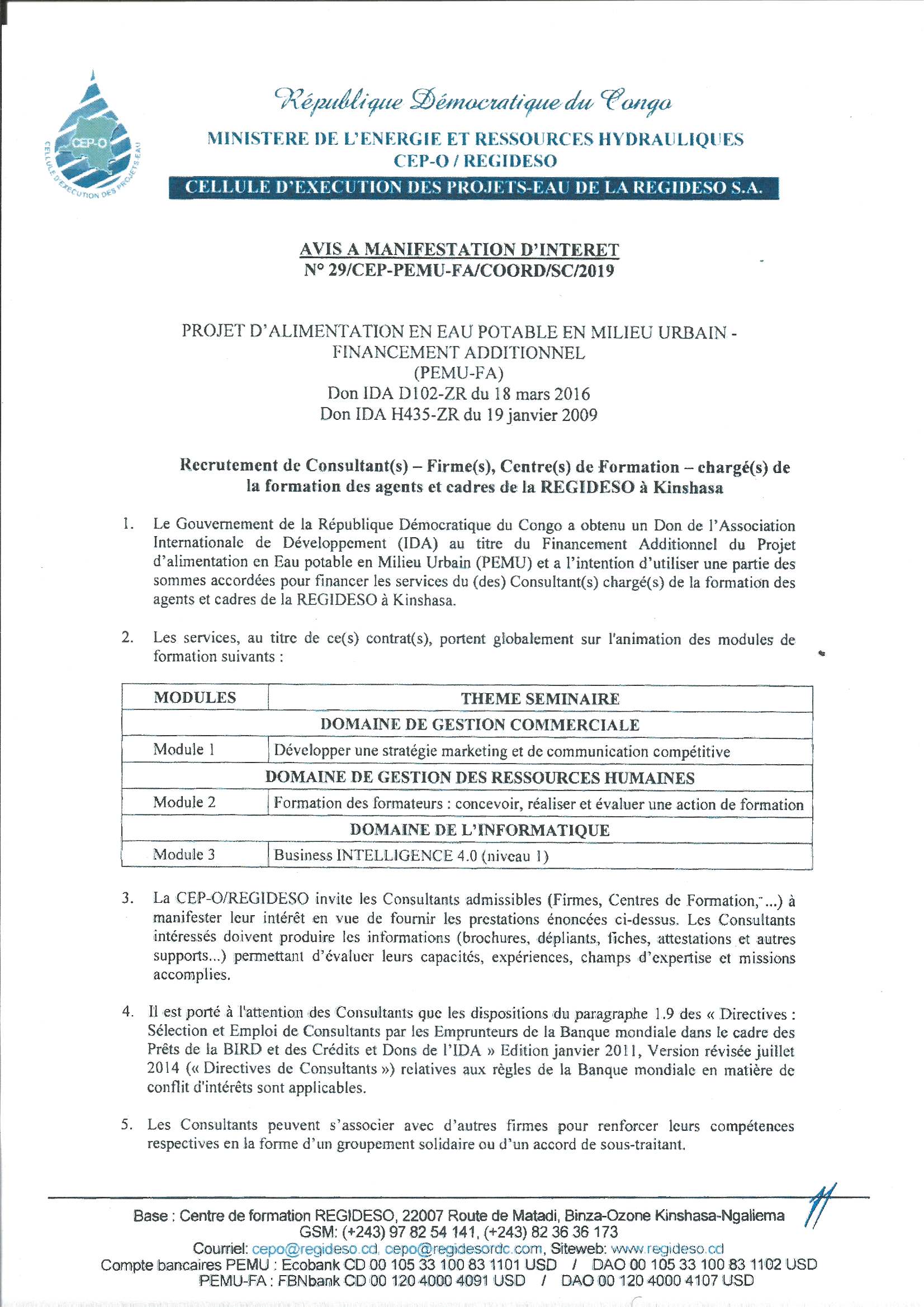 CEP-O
CELLULE D'EXECUTION DES PROJETS EAU

République Démocratique du Congo

MINISTERE DE L'ENERGIE ET RESSOURCES HYDRAULIQUES
CEP-O / REGIDESO
CELLULE D'EXECUTION DES PROJETS-EAU DE LA REGIDESO S.A.

AVIS A MANIFESTATION D'INTERET
N° 29/CEP-PEMU-FA/COORD/SC/2019

PROJET D'ALIMENTATION EN EAU POTABLE EN MILIEU URBAIN - FINANCEMENT ADDITIONNEL
(PEMU-FA)
Don IDA D102-ZR du 18 mars 2016
Don IDA H435-ZR du 19 janvier 2009

Recrutement de Consultant(s) – Firme(s), Centre(s) de Formation – chargé(s) de la formation des agents et cadres de la REGIDESO à Kinshasa

1. Le Gouvernement de la République Démocratique du Congo a obtenu un Don de l'Association Internationale de Développement (IDA) au titre du Financement Additionnel du Projet d'alimentation en Eau potable en Milieu Urbain (PEMU) et a l'intention d'utiliser une partie des sommes accordées pour financer les services du (des) Consultant(s) chargé(s) de la formation des agents et cadres de la REGIDESO à Kinshasa.

2. Les services, au titre de ce(s) contrat(s), portent globalement sur l'animation des modules de formation suivants :

| MODULES | THEME SEMINAIRE |
|---|---|
| DOMAINE DE GESTION COMMERCIALE | |
| Module 1 | Développer une stratégie marketing et de communication compétitive |
| DOMAINE DE GESTION DES RESSOURCES HUMAINES | |
| Module 2 | Formation des formateurs : concevoir, réaliser et évaluer une action de formation |
| DOMAINE DE L'INFORMATIQUE | |
| Module 3 | Business INTELLIGENCE 4.0 (niveau 1) |

3. La CEP-O/REGIDESO invite les Consultants admissibles (Firmes, Centres de Formation, ...) à manifester leur intérêt en vue de fournir les prestations énoncées ci-dessus. Les Consultants intéressés doivent produire les informations (brochures, dépliants, fiches, attestations et autres supports...) permettant d'évaluer leurs capacités, expériences, champs d'expertise et missions accomplies.

4. Il est porté à l'attention des Consultants que les dispositions du paragraphe 1.9 des « Directives : Sélection et Emploi de Consultants par les Emprunteurs de la Banque mondiale dans le cadre des Prêts de la BIRD et des Crédits et Dons de l'IDA » Edition janvier 2011, Version révisée juillet 2014 (« Directives de Consultants ») relatives aux règles de la Banque mondiale en matière de conflit d'intérêts sont applicables.

5. Les Consultants peuvent s'associer avec d'autres firmes pour renforcer leurs compétences respectives en la forme d'un groupement solidaire ou d'un accord de sous-traitant.

Base : Centre de formation REGIDESO, 22007 Route de Matadi, Binza-Ozone Kinshasa-Ngaliema
GSM: (+243) 97 82 54 141, (+243) 82 36 36 173
Courriel: cepo@regideso.cd, cepo@regidesordc.com, Siteweb: www.regideso.cd
Compte bancaires PEMU : Ecobank CD 00 105 33 100 83 1101 USD / DAO 00 105 33 100 83 1102 USD
PEMU-FA : FBNbank CD 00 120 4000 4091 USD / DAO 00 120 4000 4107 USD